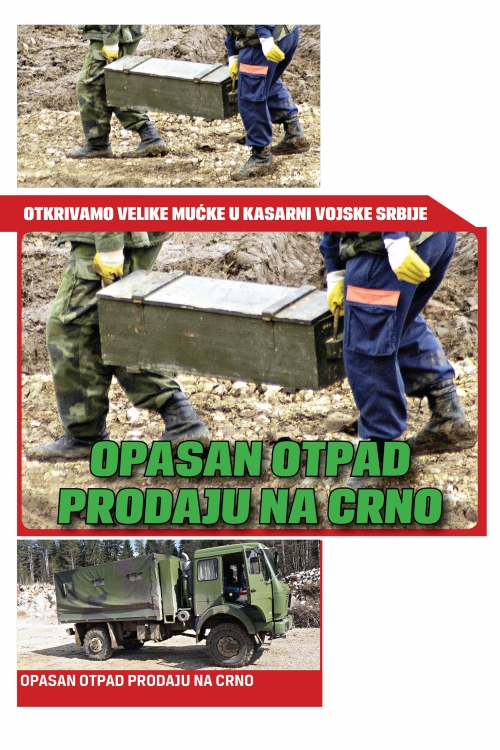 OTKRIVAMO VELIKE MUĆKE U KASARNI VOJSKE SRBIJE

OPASAN OTPAD PRODAJU NA CRNO

OPASAN OTPAD PRODAJU NA CRNO